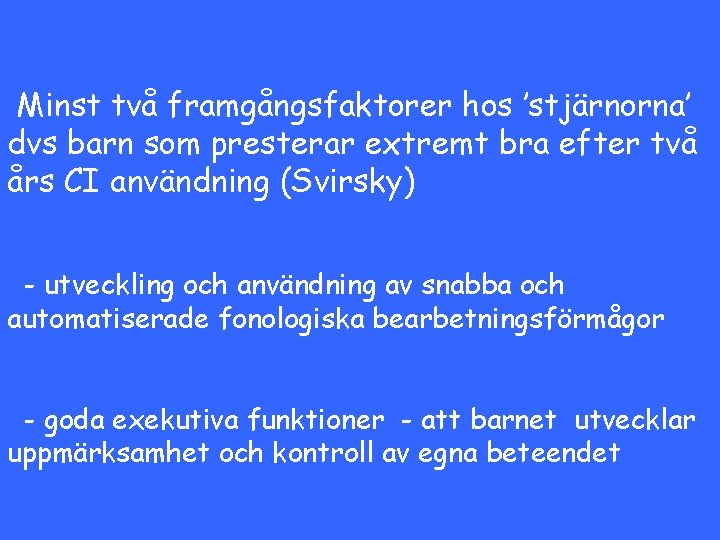 Minst två framgångsfaktorer hos 'stjärnorna' dvs barn som presterar extremt bra efter två års CI användning (Svirsky)

- utveckling och användning av snabba och automatiserade fonologiska bearbetningsförmågor

- goda exekutiva funktioner - att barnet utvecklar uppmärksamhet och kontroll av egna beteendet